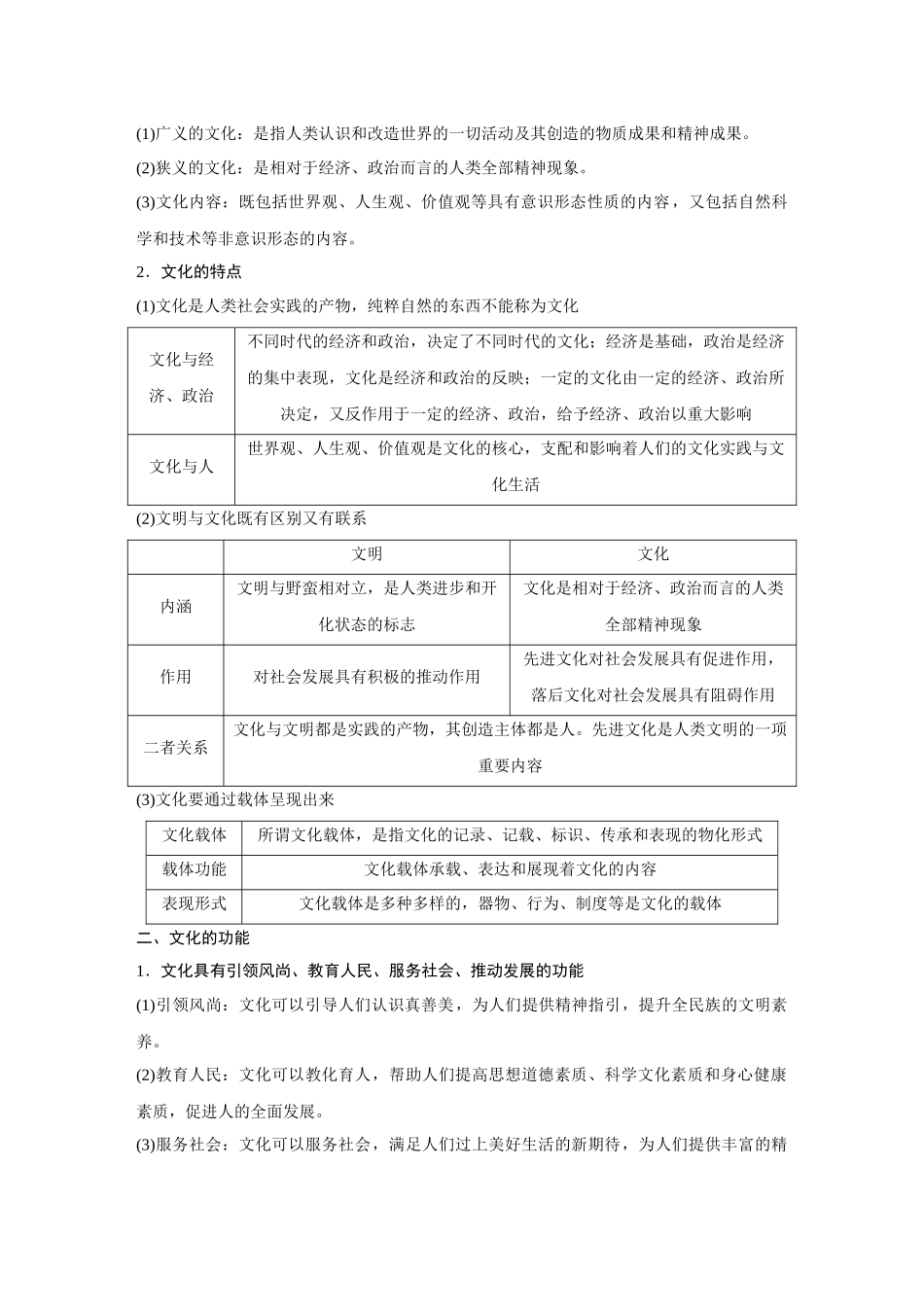 (1)广义的文化：是指人类认识和改造世界的一切活动及其创造的物质成果和精神成果。

(2)狭义的文化：是相对于经济、政治而言的人类全部精神现象。

(3)文化内容：既包括世界观、人生观、价值观等具有意识形态性质的内容，又包括自然科学和技术等非意识形态的内容。

2．文化的特点

(1)文化是人类社会实践的产物，纯粹自然的东西不能称为文化

| 文化与经济、政治 | 不同时代的经济和政治，决定了不同时代的文化；经济是基础，政治是经济的集中表现，文化是经济和政治的反映；一定的文化由一定的经济、政治所决定，又反作用于一定的经济、政治，给予经济、政治以重大影响 |
|---|---|
| 文化与人 | 世界观、人生观、价值观是文化的核心，支配和影响着人们的文化实践与文化生活 |

(2)文明与文化既有区别又有联系

| | 文明 | 文化 |
|---|---|---|
| 内涵 | 文明与野蛮相对立，是人类进步和开化状态的标志 | 文化是相对于经济、政治而言的人类全部精神现象 |
| 作用 | 对社会发展具有积极的推动作用 | 先进文化对社会发展具有促进作用，落后文化对社会发展具有阻碍作用 |
| 二者关系 | 文化与文明都是实践的产物，其创造主体都是人。先进文化是人类文明的一项重要内容 | |

(3)文化要通过载体呈现出来

| 文化载体 | 所谓文化载体，是指文化的记录、记载、标识、传承和表现的物化形式 |
|---|---|
| 载体功能 | 文化载体承载、表达和展现着文化的内容 |
| 表现形式 | 文化载体是多种多样的，器物、行为、制度等是文化的载体 |

二、文化的功能

1．文化具有引领风尚、教育人民、服务社会、推动发展的功能

(1)引领风尚：文化可以引导人们认识真善美，为人们提供精神指引，提升全民族的文明素养。

(2)教育人民：文化可以教化育人，帮助人们提高思想道德素质、科学文化素质和身心健康素质，促进人的全面发展。

(3)服务社会：文化可以服务社会，满足人们过上美好生活的新期待，为人们提供丰富的精